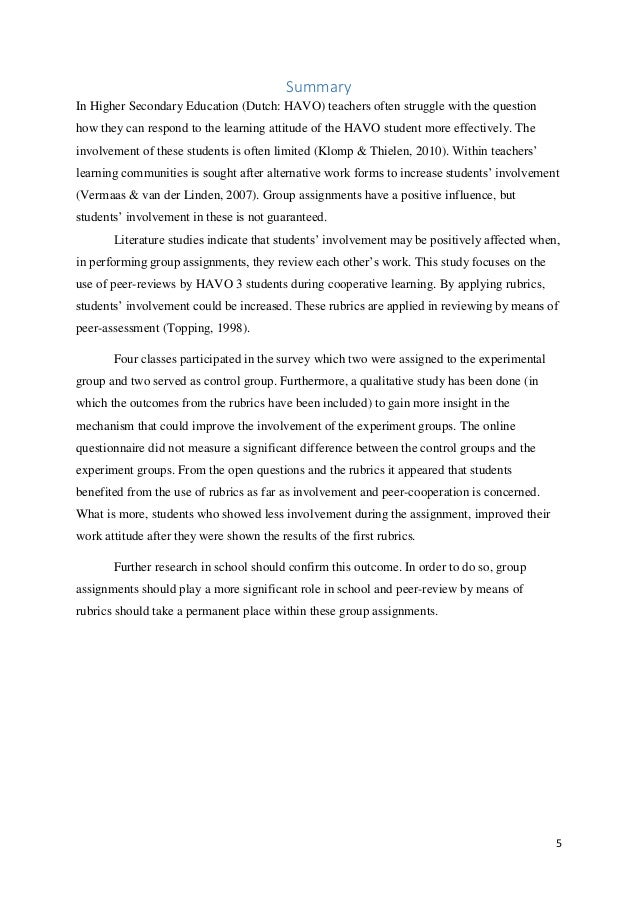 Summary

In Higher Secondary Education (Dutch: HAVO) teachers often struggle with the question how they can respond to the learning attitude of the HAVO student more effectively. The involvement of these students is often limited (Klomp & Thielen, 2010). Within teachers' learning communities is sought after alternative work forms to increase students' involvement (Vermaas & van der Linden, 2007). Group assignments have a positive influence, but students' involvement in these is not guaranteed.

Literature studies indicate that students' involvement may be positively affected when, in performing group assignments, they review each other's work. This study focuses on the use of peer-reviews by HAVO 3 students during cooperative learning. By applying rubrics, students' involvement could be increased. These rubrics are applied in reviewing by means of peer-assessment (Topping, 1998).

Four classes participated in the survey which two were assigned to the experimental group and two served as control group. Furthermore, a qualitative study has been done (in which the outcomes from the rubrics have been included) to gain more insight in the mechanism that could improve the involvement of the experiment groups. The online questionnaire did not measure a significant difference between the control groups and the experiment groups. From the open questions and the rubrics it appeared that students benefited from the use of rubrics as far as involvement and peer-cooperation is concerned. What is more, students who showed less involvement during the assignment, improved their work attitude after they were shown the results of the first rubrics.

Further research in school should confirm this outcome. In order to do so, group assignments should play a more significant role in school and peer-review by means of rubrics should take a permanent place within these group assignments.

5